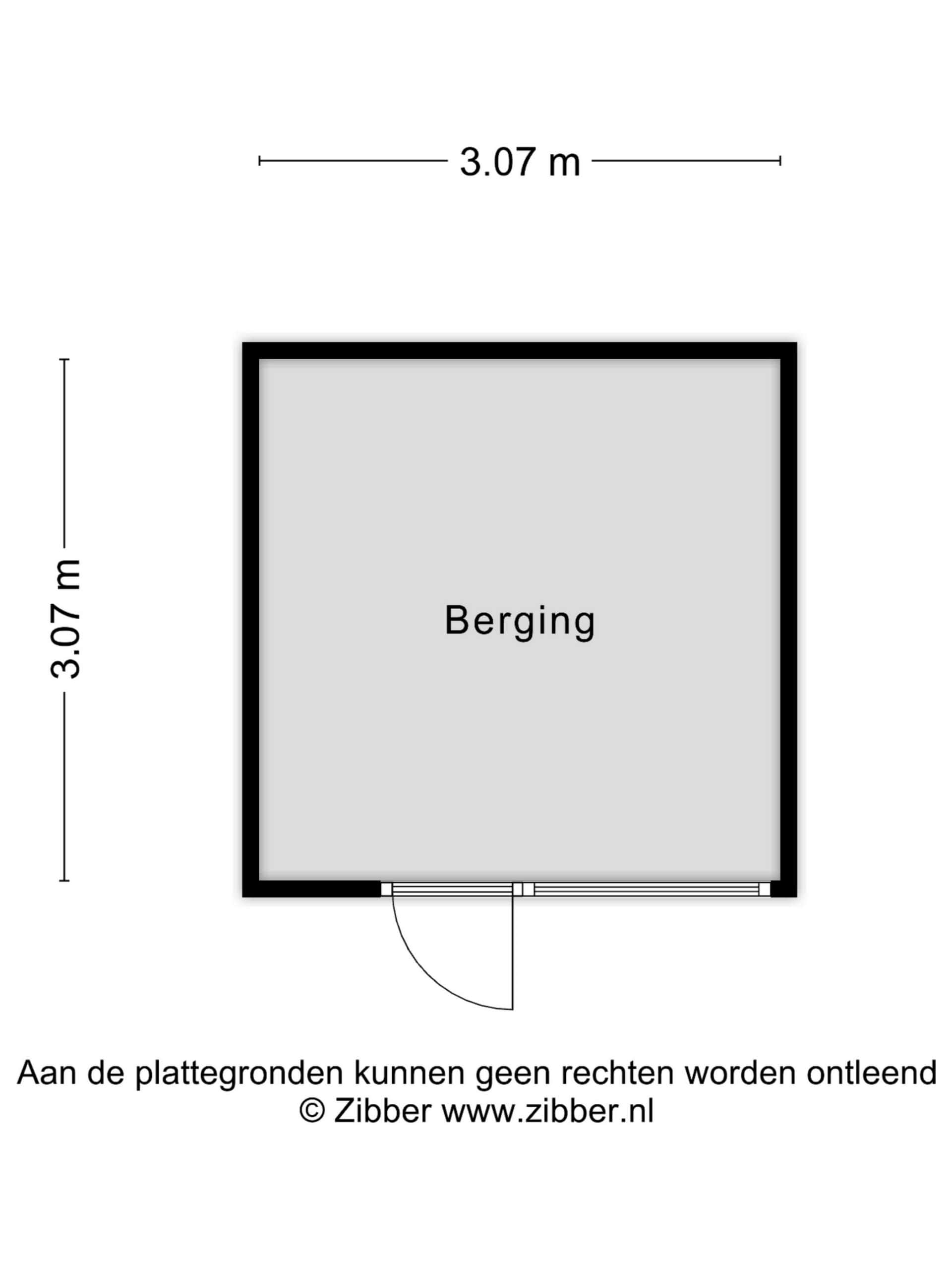 3.07 m

3.07 m

Berging

Aan de plattegronden kunnen geen rechten worden ontleend
© Zibber www.zibber.nl